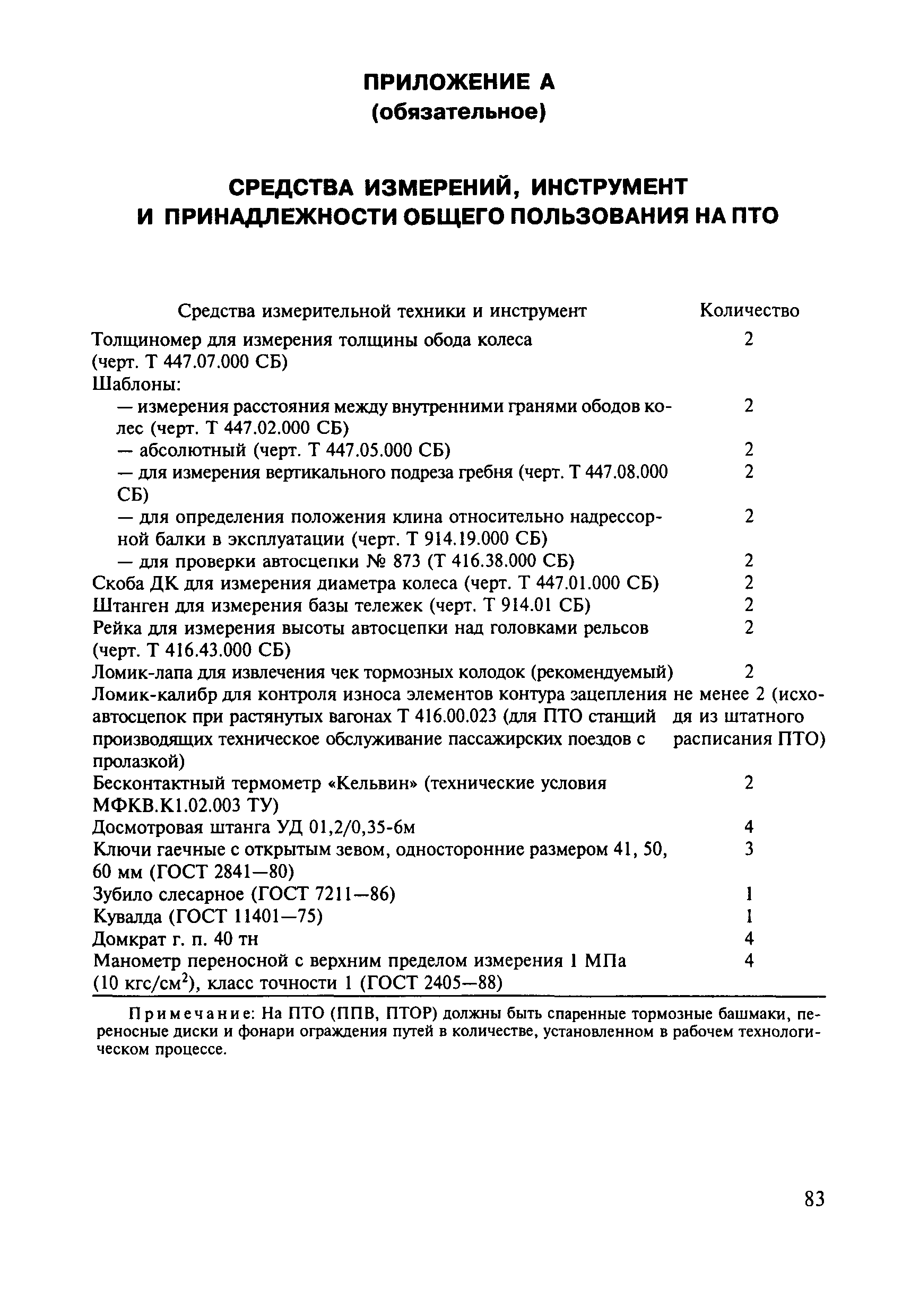 ПРИЛОЖЕНИЕ А
(обязательное)

СРЕДСТВА ИЗМЕРЕНИЙ, ИНСТРУМЕНТ И ПРИНАДЛЕЖНОСТИ ОБЩЕГО ПОЛЬЗОВАНИЯ НА ПТО

| Средства измерительной техники и инструмент | Количество |
|---|---|
| Толщиномер для измерения толщины обода колеса (черт. Т 447.07.000 СБ) | 2 |
| Шаблоны: | |
| — измерения расстояния между внутренними гранями ободов колес (черт. Т 447.02.000 СБ) | 2 |
| — абсолютный (черт. Т 447.05.000 СБ) | 2 |
| — для измерения вертикального подреза гребня (черт. Т 447.08.000 СБ) | 2 |
| — для определения положения клина относительно надрессорной балки в эксплуатации (черт. Т 914.19.000 СБ) | 2 |
| — для проверки автосцепки № 873 (Т 416.38.000 СБ) | 2 |
| Скоба ДК для измерения диаметра колеса (черт. Т 447.01.000 СБ) | 2 |
| Штанген для измерения базы тележек (черт. Т 914.01 СБ) | 2 |
| Рейка для измерения высоты автосцепки над головками рельсов (черт. Т 416.43.000 СБ) | 2 |
| Ломик-лапа для извлечения чек тормозных колодок (рекомендуемый) | 2 |
| Ломик-калибр для контроля износа элементов контура зацепления автосцепок при растянутых вагонах Т 416.00.023 (для ПТО станций производящих техническое обслуживание пассажирских поездов с пролазкой) | не менее 2 (исходя из штатного расписания ПТО) |
| Бесконтактный термометр «Кельвин» (технические условия МФКВ.К1.02.003 ТУ) | 2 |
| Досмотровая штанга УД 01,2/0,35-6м | 4 |
| Ключи гаечные с открытым зевом, односторонние размером 41, 50, 60 мм (ГОСТ 2841—80) | 3 |
| Зубило слесарное (ГОСТ 7211—86) | 1 |
| Кувалда (ГОСТ 11401—75) | 1 |
| Домкрат г. п. 40 тн | 4 |
| Манометр переносной с верхним пределом измерения 1 МПа (10 кгс/см$^2$), класс точности 1 (ГОСТ 2405—88) | 4 |

Примечание: На ПТО (ППВ, ПТОР) должны быть спаренные тормозные башмаки, переносные диски и фонари ограждения путей в количестве, установленном в рабочем технологическом процессе.

83